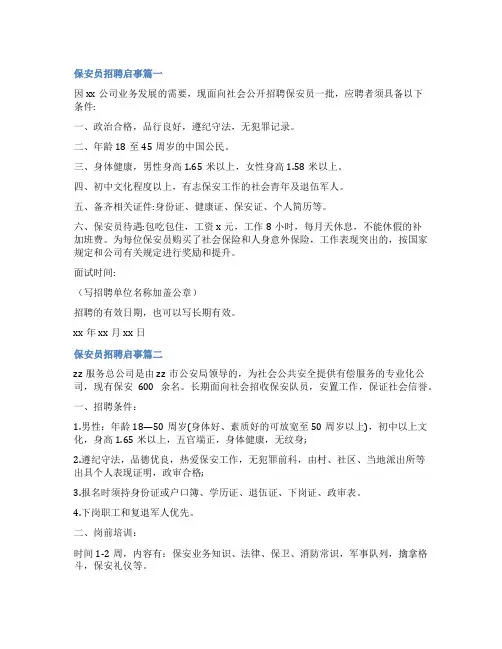 保安员招聘启事篇一

因 xx 公司业务发展的需要，现面向社会公开招聘保安员一批，应聘者须具备以下条件:

一、政治合格，品行良好，遵纪守法，无犯罪记录。

二、年龄 18 至 45 周岁的中国公民。

三、身体健康，男性身高 1.65 米以上，女性身高 1.58 米以上。

四、初中文化程度以上，有志保安工作的社会青年及退伍军人。

五、备齐相关证件:身份证、健康证、保安证、个人简历等。

六、保安员待遇:包吃包住，工资 x 元，工作 8 小时，每月天休息，不能休假的补加班费。为每位保安员购买了社会保险和人身意外保险，工作表现突出的，按国家规定和公司有关规定进行奖励和提升。

面试时间:

（写招聘单位名称加盖公章）

招聘的有效日期，也可以写长期有效。

xx 年 xx 月 xx 日

保安员招聘启事篇二

zz 服务总公司是由 zz 市公安局领导的，为社会公共安全提供有偿服务的专业化公司，现有保安 600 余名。长期面向社会招收保安队员，安置工作，保证社会信誉。

一、招聘条件：

1.男性：年龄 18—50 周岁(身体好、素质好的可放宽至 50 周岁以上)，初中以上文化，身高 1.65 米以上，五官端正，身体健康，无纹身;

2.遵纪守法，品德优良，热爱保安工作，无犯罪前科，由村、社区、当地派出所等出具个人表现证明，政审合格;

3.报名时须持身份证或户口簿、学历证、退伍证、下岗证、政审表。

4.下岗职工和复退军人优先。

二、岗前培训：

时间 1-2 周，内容有：保安业务知识、法律、保卫、消防常识，军事队列，擒拿格斗，保安礼仪等。